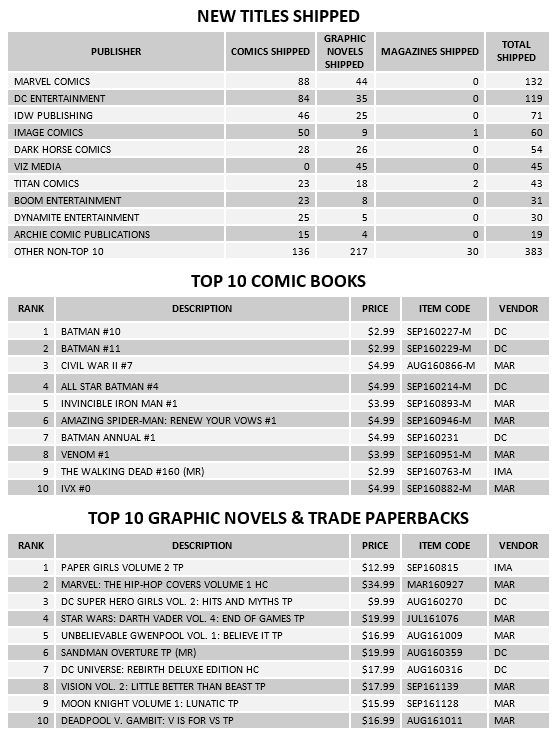 NEW TITLES SHIPPED

| PUBLISHER | COMICS SHIPPED | GRAPHIC NOVELS SHIPPED | MAGAZINES SHIPPED | TOTAL SHIPPED |
|---|---|---|---|---|
| MARVEL COMICS | 88 | 44 | 0 | 132 |
| DC ENTERTAINMENT | 84 | 35 | 0 | 119 |
| IDW PUBLISHING | 46 | 25 | 0 | 71 |
| IMAGE COMICS | 50 | 9 | 1 | 60 |
| DARK HORSE COMICS | 28 | 26 | 0 | 54 |
| VIZ MEDIA | 0 | 45 | 0 | 45 |
| TITAN COMICS | 23 | 18 | 2 | 43 |
| BOOM ENTERTAINMENT | 23 | 8 | 0 | 31 |
| DYNAMITE ENTERTAINMENT | 25 | 5 | 0 | 30 |
| ARCHIE COMIC PUBLICATIONS | 15 | 4 | 0 | 19 |
| OTHER NON-TOP 10 | 136 | 217 | 30 | 383 |

TOP 10 COMIC BOOKS

| RANK | DESCRIPTION | PRICE | ITEM CODE | VENDOR |
|---|---|---|---|---|
| 1 | BATMAN #10 | $2.99 | SEP160227-M | DC |
| 2 | BATMAN #11 | $2.99 | SEP160229-M | DC |
| 3 | CIVIL WAR II #7 | $4.99 | AUG160866-M | MAR |
| 4 | ALL STAR BATMAN #4 | $4.99 | SEP160214-M | DC |
| 5 | INVINCIBLE IRON MAN #1 | $3.99 | SEP160893-M | MAR |
| 6 | AMAZING SPIDER-MAN: RENEW YOUR VOWS #1 | $4.99 | SEP160946-M | MAR |
| 7 | BATMAN ANNUAL #1 | $4.99 | SEP160231 | DC |
| 8 | VENOM #1 | $3.99 | SEP160951-M | MAR |
| 9 | THE WALKING DEAD #160 (MR) | $2.99 | SEP160763-M | IMA |
| 10 | IVX #0 | $4.99 | SEP160882-M | MAR |

TOP 10 GRAPHIC NOVELS & TRADE PAPERBACKS

| RANK | DESCRIPTION | PRICE | ITEM CODE | VENDOR |
|---|---|---|---|---|
| 1 | PAPER GIRLS VOLUME 2 TP | $12.99 | SEP160815 | IMA |
| 2 | MARVEL: THE HIP-HOP COVERS VOLUME 1 HC | $34.99 | MAR160927 | MAR |
| 3 | DC SUPER HERO GIRLS VOL. 2: HITS AND MYTHS TP | $9.99 | AUG160270 | DC |
| 4 | STAR WARS: DARTH VADER VOL. 4: END OF GAMES TP | $19.99 | JUL161076 | MAR |
| 5 | UNBELIEVABLE GWENPOOL VOL. 1: BELIEVE IT TP | $16.99 | AUG161009 | MAR |
| 6 | SANDMAN OVERTURE TP (MR) | $19.99 | AUG160359 | DC |
| 7 | DC UNIVERSE: REBIRTH DELUXE EDITION HC | $17.99 | AUG160316 | DC |
| 8 | VISION VOL. 2: LITTLE BETTER THAN BEAST TP | $17.99 | SEP161139 | MAR |
| 9 | MOON KNIGHT VOLUME 1: LUNATIC TP | $15.99 | SEP161128 | MAR |
| 10 | DEADPOOL V. GAMBIT: V IS FOR VS TP | $16.99 | AUG161011 | MAR |